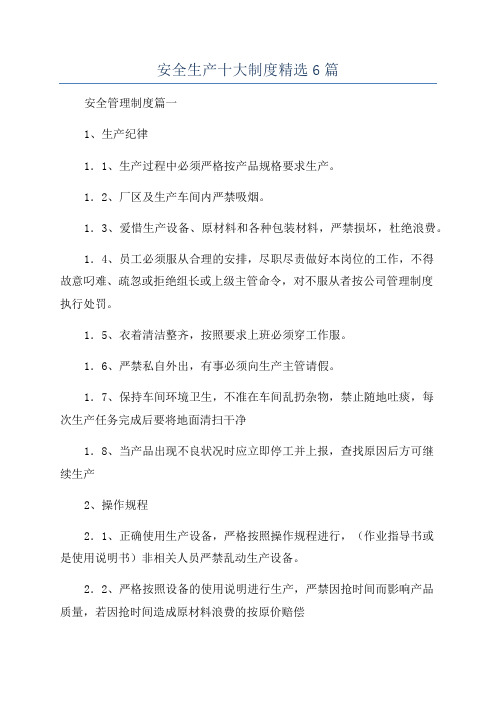 安全生产十大制度精选6篇

安全管理制度篇一

1、生产纪律

1．1、生产过程中必须严格按产品规格要求生产。

1．2、厂区及生产车间内严禁吸烟。

1．3、爱惜生产设备、原材料和各种包装材料，严禁损坏，杜绝浪费。

1．4、员工必须服从合理的安排，尽职尽责做好本岗位的工作，不得故意叼难、疏忽或拒绝组长或上级主管命令，对不服从者按公司管理制度执行处罚。

1．5、衣着清洁整齐，按照要求上班必须穿工作服。

1．6、严禁私自外出，有事必须向生产主管请假。

1．7、保持车间环境卫生，不准在车间乱扔杂物，禁止随地吐痰，每次生产任务完成后要将地面清扫干净

1．8、当产品出现不良状况时应立即停工并上报，查找原因后方可继续生产

2、操作规程

2．1、正确使用生产设备，严格按照操作规程进行，（作业指导书或是使用说明书）非相关人员严禁乱动生产设备。

2．2、严格按照设备的使用说明进行生产，严禁因抢时间而影响产品质量，若因抢时间造成原材料浪费的按原价赔偿